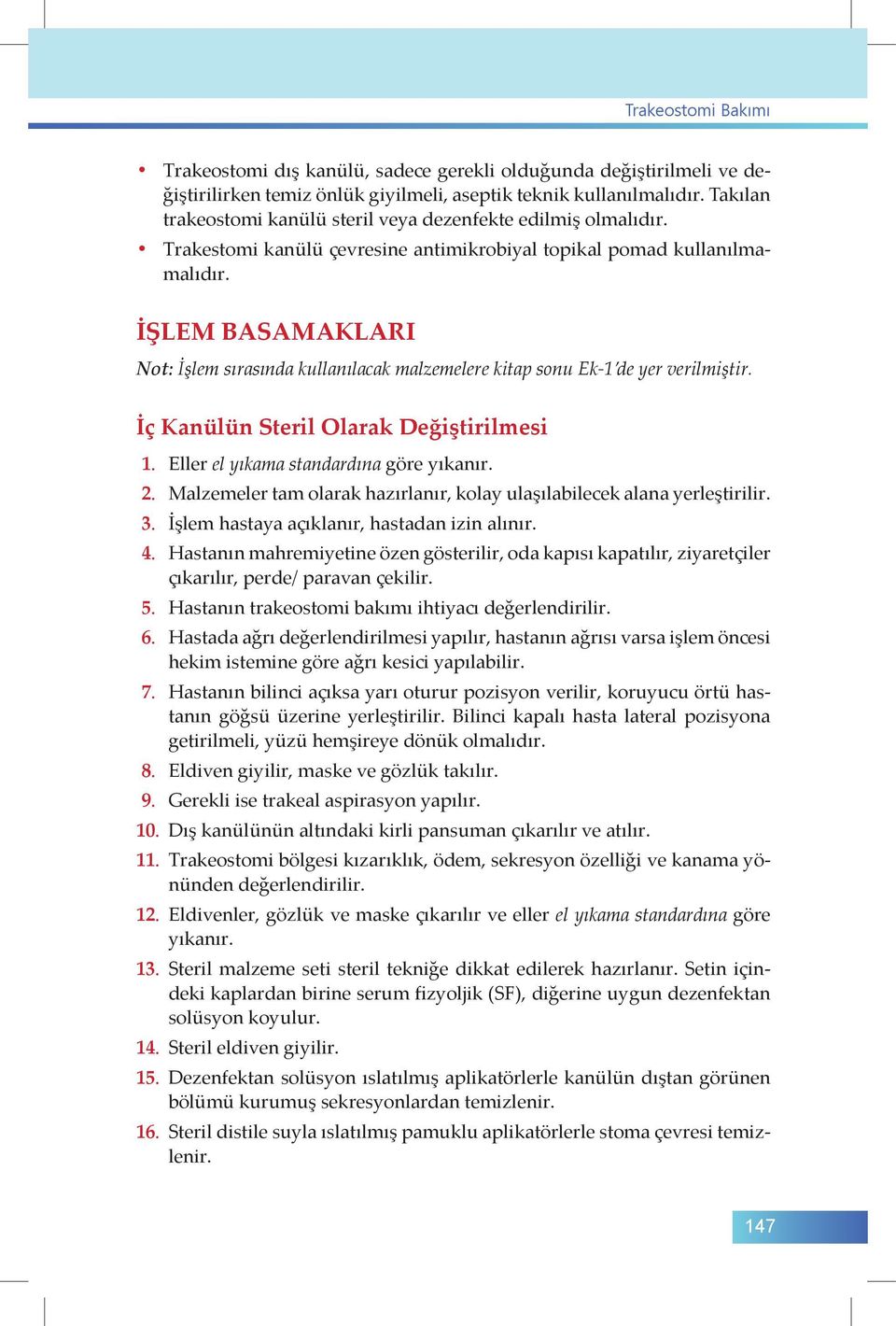 Trakeostomi Bakımı

• Trakeostomi dış kanülü, sadece gerekli olduğunda değiştirilmeli ve değiştirilirken temiz önlük giyilmeli, aseptik teknik kullanılmalıdır. Takılan trakeostomi kanülü steril veya dezenfekte edilmiş olmalıdır.
• Trakestomi kanülü çevresine antimikrobiyal topikal pomad kullanılmamalıdır.

İŞLEM BASAMAKLARI

Not: İşlem sırasında kullanılacak malzemelere kitap sonu Ek-1'de yer verilmiştir.

İç Kanülün Steril Olarak Değiştirilmesi

1. Eller el yıkama standardına göre yıkanır.
2. Malzemeler tam olarak hazırlanır, kolay ulaşılabilecek alana yerleştirilir.
3. İşlem hastaya açıklanır, hastadan izin alınır.
4. Hastanın mahremiyetine özen gösterilir, oda kapısı kapatılır, ziyaretçiler çıkarılır, perde/ paravan çekilir.
5. Hastanın trakeostomi bakımı ihtiyacı değerlendirilir.
6. Hastada ağrı değerlendirilmesi yapılır, hastanın ağrısı varsa işlem öncesi hekim istemine göre ağrı kesici yapılabilir.
7. Hastanın bilinci açıksa yarı oturur pozisyon verilir, koruyucu örtü hastanın göğsü üzerine yerleştirilir. Bilinci kapalı hasta lateral pozisyona getirilmeli, yüzü hemşireye dönük olmalıdır.
8. Eldiven giyilir, maske ve gözlük takılır.
9. Gerekli ise trakeal aspirasyon yapılır.
10. Dış kanülünün altındaki kirli pansuman çıkarılır ve atılır.
11. Trakeostomi bölgesi kızarıklık, ödem, sekresyon özelliği ve kanama yönünden değerlendirilir.
12. Eldivenler, gözlük ve maske çıkarılır ve eller el yıkama standardına göre yıkanır.
13. Steril malzeme seti steril tekniğe dikkat edilerek hazırlanır. Setin içindeki kaplardan birine serum fizyoljik (SF), diğerine uygun dezenfektan solüsyon koyulur.
14. Steril eldiven giyilir.
15. Dezenfektan solüsyon ıslatılmış aplikatörlerle kanülün dıştan görünen bölümü kurumuş sekresyonlardan temizlenir.
16. Steril distile suyla ıslatılmış pamuklu aplikatörlerle stoma çevresi temizlenir.

147